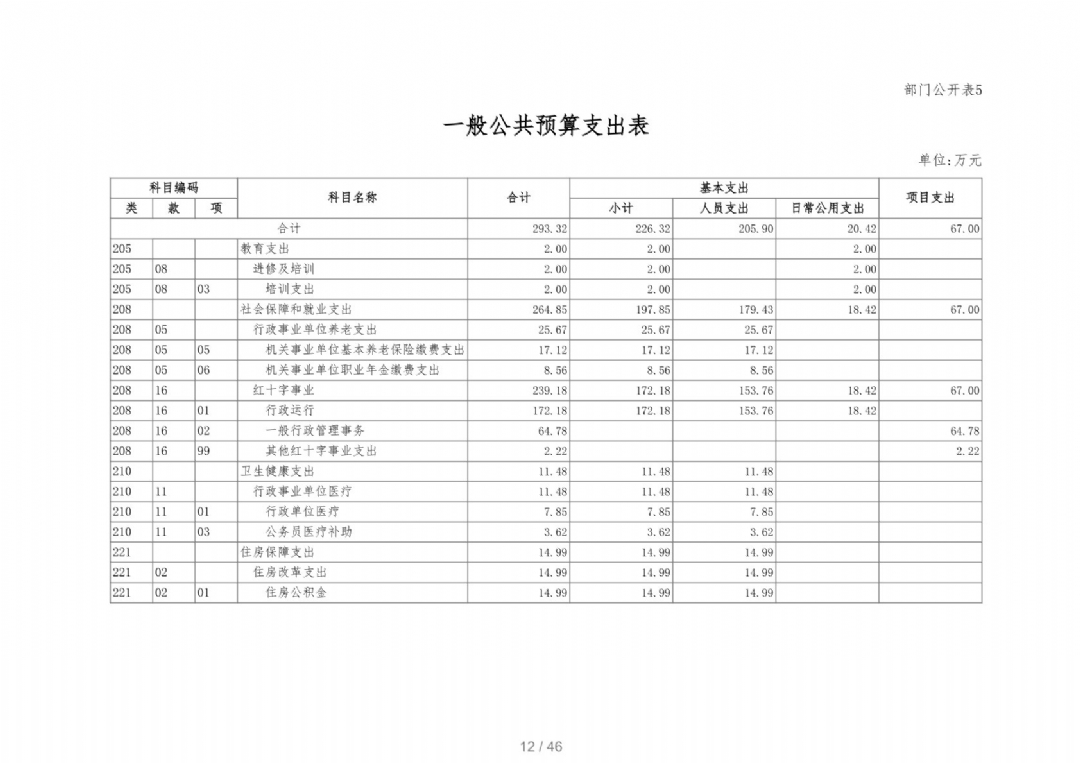 部门公开表5

一般公共预算支出表

单位:万元

| 科目编码 | | | 科目名称 | 合计 | 基本支出 | | | 项目支出 |
|---|---|---|---|---|---|---|---|---|
| 类 | 款 | 项 | | | 小计 | 人员支出 | 日常公用支出 | |
| 合计 | | | | 293.32 | 226.32 | 205.90 | 20.42 | 67.00 |
| 205 | | | 教育支出 | 2.00 | 2.00 | | 2.00 | |
| 205 | 08 | | 进修及培训 | 2.00 | 2.00 | | 2.00 | |
| 205 | 08 | 03 | 培训支出 | 2.00 | 2.00 | | 2.00 | |
| 208 | | | 社会保障和就业支出 | 264.85 | 197.85 | 179.43 | 18.42 | 67.00 |
| 208 | 05 | | 行政事业单位养老支出 | 25.67 | 25.67 | 25.67 | | |
| 208 | 05 | 05 | 机关事业单位基本养老保险缴费支出 | 17.12 | 17.12 | 17.12 | | |
| 208 | 05 | 06 | 机关事业单位职业年金缴费支出 | 8.56 | 8.56 | 8.56 | | |
| 208 | 16 | | 红十字事业 | 239.18 | 172.18 | 153.76 | 18.42 | 67.00 |
| 208 | 16 | 01 | 行政运行 | 172.18 | 172.18 | 153.76 | 18.42 | |
| 208 | 16 | 02 | 一般行政管理事务 | 64.78 | | | | 64.78 |
| 208 | 16 | 99 | 其他红十字事业支出 | 2.22 | | | | 2.22 |
| 210 | | | 卫生健康支出 | 11.48 | 11.48 | 11.48 | | |
| 210 | 11 | | 行政事业单位医疗 | 11.48 | 11.48 | 11.48 | | |
| 210 | 11 | 01 | 行政单位医疗 | 7.85 | 7.85 | 7.85 | | |
| 210 | 11 | 03 | 公务员医疗补助 | 3.62 | 3.62 | 3.62 | | |
| 221 | | | 住房保障支出 | 14.99 | 14.99 | 14.99 | | |
| 221 | 02 | | 住房改革支出 | 14.99 | 14.99 | 14.99 | | |
| 221 | 02 | 01 | 住房公积金 | 14.99 | 14.99 | 14.99 | | |

12 / 46